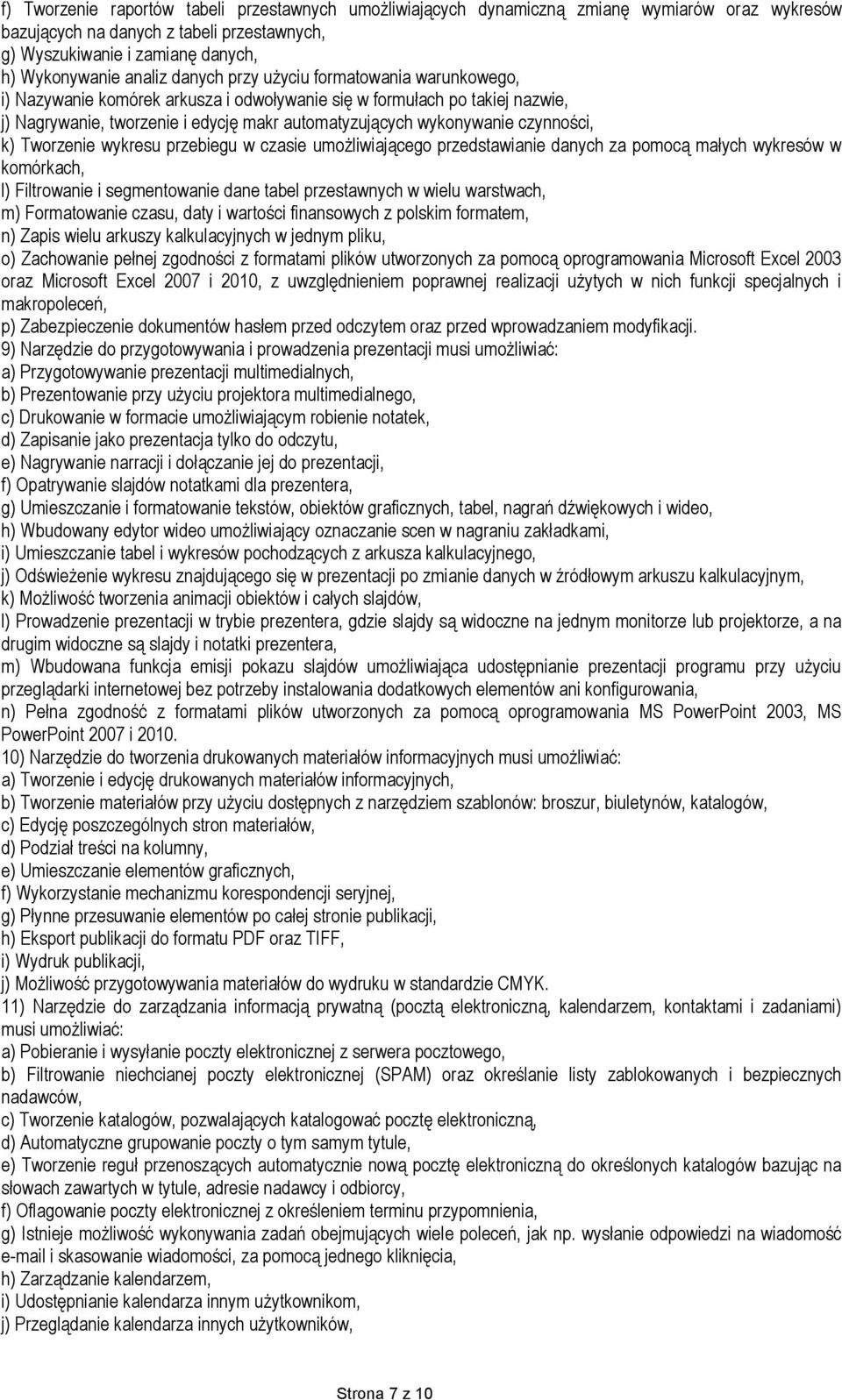 f) Tworzenie raportów tabeli przestawnych umożliwiających dynamiczną zmianę wymiarów oraz wykresów bazujących na danych z tabeli przestawnych,
g) Wyszukiwanie i zamianę danych,
h) Wykonywanie analiz danych przy użyciu formatowania warunkowego,
i) Nazywanie komórek arkusza i odwoływanie się w formułach po takiej nazwie,
j) Nagrywanie, tworzenie i edycję makr automatyzujących wykonywanie czynności,
k) Tworzenie wykresu przebiegu w czasie umożliwiającego przedstawianie danych za pomocą małych wykresów w komórkach,
l) Filtrowanie i segmentowanie dane tabel przestawnych w wielu warstwach,
m) Formatowanie czasu, daty i wartości finansowych z polskim formatem,
n) Zapis wielu arkuszy kalkulacyjnych w jednym pliku,
o) Zachowanie pełnej zgodności z formatami plików utworzonych za pomocą oprogramowania Microsoft Excel 2003 oraz Microsoft Excel 2007 i 2010, z uwzględnieniem poprawnej realizacji użytych w nich funkcji specjalnych i makropoleceń,
p) Zabezpieczenie dokumentów hasłem przed odczytem oraz przed wprowadzaniem modyfikacji.
9) Narzędzie do przygotowywania i prowadzenia prezentacji musi umożliwiać:
a) Przygotowywanie prezentacji multimedialnych,
b) Prezentowanie przy użyciu projektora multimedialnego,
c) Drukowanie w formacie umożliwiającym robienie notatek,
d) Zapisanie jako prezentacja tylko do odczytu,
e) Nagrywanie narracji i dołączanie jej do prezentacji,
f) Opatrywanie slajdów notatkami dla prezentera,
g) Umieszczanie i formatowanie tekstów, obiektów graficznych, tabel, nagrań dźwiękowych i wideo,
h) Wbudowany edytor wideo umożliwiający oznaczanie scen w nagraniu zakładkami,
i) Umieszczanie tabel i wykresów pochodzących z arkusza kalkulacyjnego,
j) Odświeżenie wykresu znajdującego się w prezentacji po zmianie danych w źródłowym arkuszu kalkulacyjnym,
k) Możliwość tworzenia animacji obiektów i całych slajdów,
l) Prowadzenie prezentacji w trybie prezentera, gdzie slajdy są widoczne na jednym monitorze lub projektorze, a na drugim widoczne są slajdy i notatki prezentera,
m) Wbudowana funkcja emisji pokazu slajdów umożliwiająca udostępnianie prezentacji programu przy użyciu przeglądarki internetowej bez potrzeby instalowania dodatkowych elementów ani konfigurowania,
n) Pełna zgodność z formatami plików utworzonych za pomocą oprogramowania MS PowerPoint 2003, MS PowerPoint 2007 i 2010.
10) Narzędzie do tworzenia drukowanych materiałów informacyjnych musi umożliwiać:
a) Tworzenie i edycję drukowanych materiałów informacyjnych,
b) Tworzenie materiałów przy użyciu dostępnych z narzędziem szablonów: broszur, biuletynów, katalogów,
c) Edycję poszczególnych stron materiałów,
d) Podział treści na kolumny,
e) Umieszczanie elementów graficznych,
f) Wykorzystanie mechanizmu korespondencji seryjnej,
g) Płynne przesuwanie elementów po całej stronie publikacji,
h) Eksport publikacji do formatu PDF oraz TIFF,
i) Wydruk publikacji,
j) Możliwość przygotowywania materiałów do wydruku w standardzie CMYK.
11) Narzędzie do zarządzania informacją prywatną (pocztą elektroniczną, kalendarzem, kontaktami i zadaniami) musi umożliwiać:
a) Pobieranie i wysyłanie poczty elektronicznej z serwera pocztowego,
b) Filtrowanie niechcianej poczty elektronicznej (SPAM) oraz określanie listy zablokowanych i bezpiecznych nadawców,
c) Tworzenie katalogów, pozwalających katalogować pocztę elektroniczną,
d) Automatyczne grupowanie poczty o tym samym tytule,
e) Tworzenie reguł przenoszących automatycznie nową pocztę elektroniczną do określonych katalogów bazując na słowach zawartych w tytule, adresie nadawcy i odbiorcy,
f) Oflagowanie poczty elektronicznej z określeniem terminu przypomnienia,
g) Istnieje możliwość wykonywania zadań obejmujących wiele poleceń, jak np. wysłanie odpowiedzi na wiadomość e-mail i skasowanie wiadomości, za pomocą jednego kliknięcia,
h) Zarządzanie kalendarzem,
i) Udostępnianie kalendarza innym użytkownikom,
j) Przeglądanie kalendarza innych użytkowników,

Strona 7 z 10